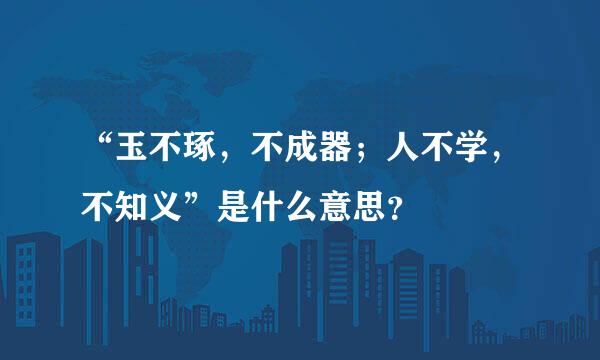 “玉不琢，不成器；人不学，不知义”是什么意思？